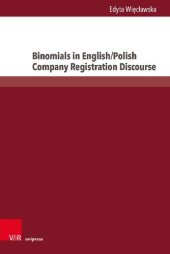 Edyta Więcławska

Binomials in English/Polish Company Registration Discourse

V&R unipress